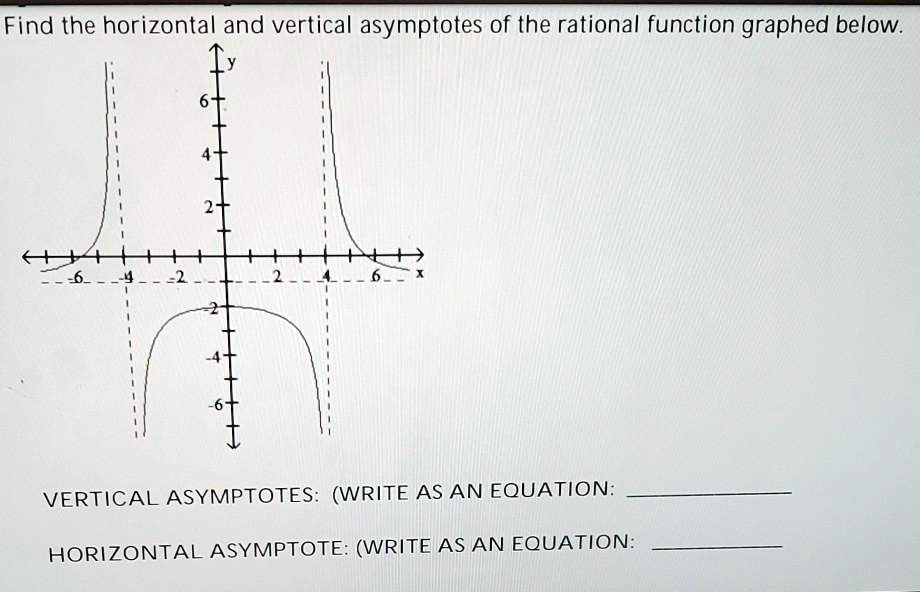 Find the horizontal and vertical asymptotes of the rational function graphed below.

y
6
4
2
-6
-4
-2
2
4
6
x
-2
-4
-6

VERTICAL ASYMPTOTES: (WRITE AS AN EQUATION: ____________

HORIZONTAL ASYMPTOTE: (WRITE AS AN EQUATION: ____________